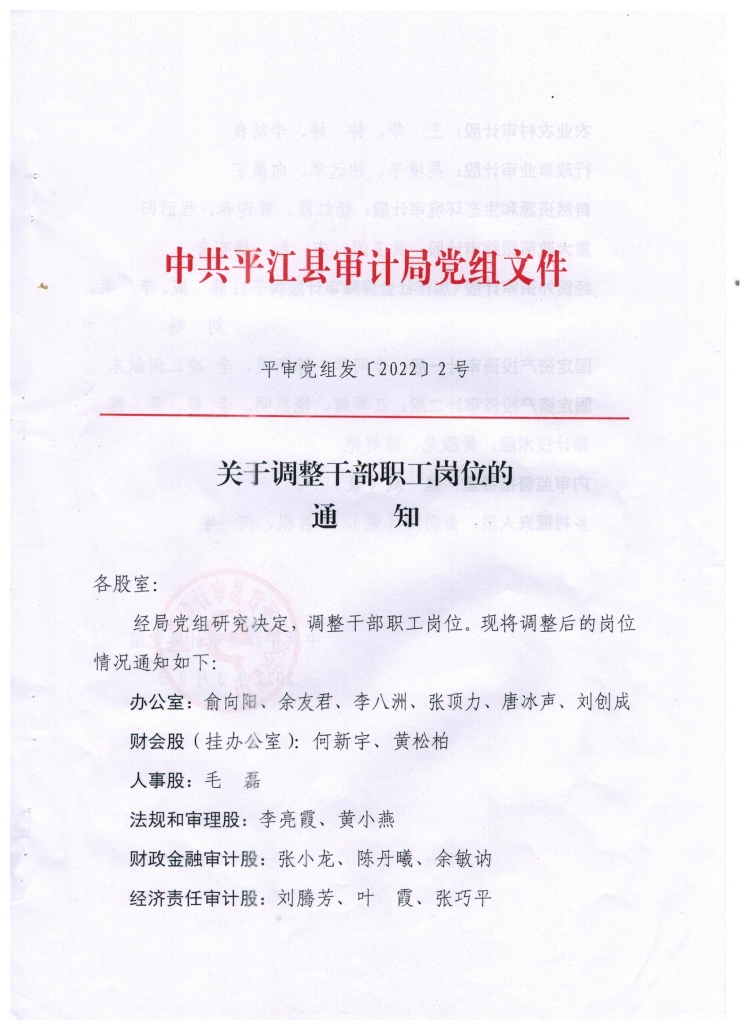 中共平江县审计局党组文件

平审党组发〔2022〕2号

关于调整干部职工岗位的
通　　知

各股室：

经局党组研究决定，调整干部职工岗位。现将调整后的岗位情况通知如下：

办公室：俞向阳、余友君、李八洲、张顶力、唐冰声、刘创成

财会股（挂办公室）：何新宇、黄松柏

人事股：毛　磊

法规和审理股：李亮霞、黄小燕

财政金融审计股：张小龙、陈丹曦、余敏讷

经济责任审计股：刘腾芳、叶　霞、张巧平